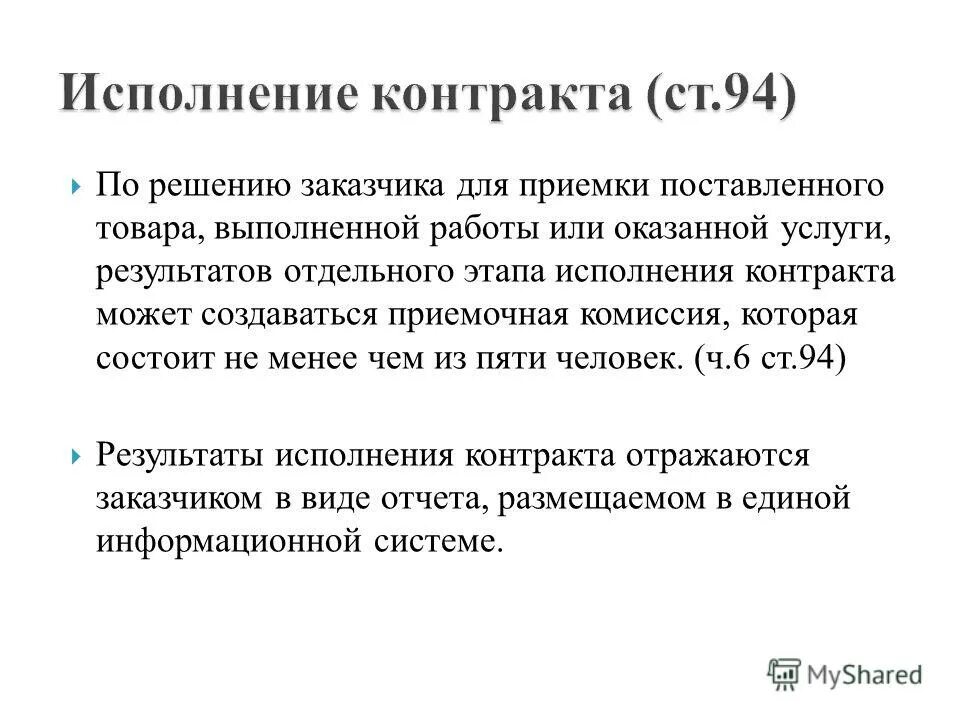 Исполнение контракта (ст.94)

По решению заказчика для приемки поставленного товара, выполненной работы или оказанной услуги, результатов отдельного этапа исполнения контракта может создаваться приемочная комиссия, которая состоит не менее чем из пяти человек. (ч.6 ст.94)

Результаты исполнения контракта отражаются заказчиком в виде отчета, размещаемом в единой информационной системе.

MyShared